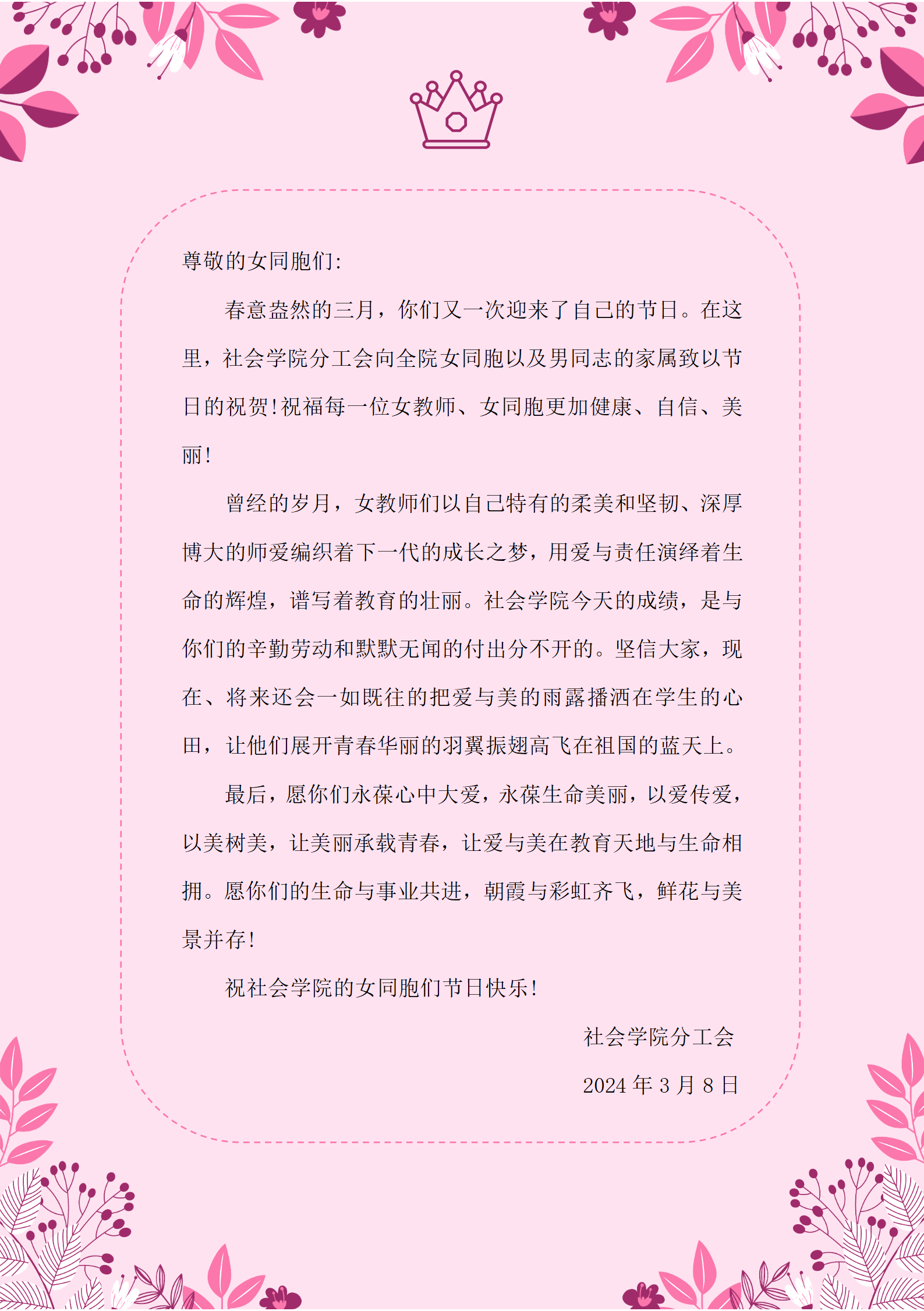 尊敬的女同胞们:

春意盎然的三月，你们又一次迎来了自己的节日。在这里，社会学院分工会向全院女同胞以及男同志的家属致以节日的祝贺!祝福每一位女教师、女同胞更加健康、自信、美丽!

曾经的岁月，女教师们以自己特有的柔美和坚韧、深厚博大的师爱编织着下一代的成长之梦，用爱与责任演绎着生命的辉煌，谱写着教育的壮丽。社会学院今天的成绩，是与你们的辛勤劳动和默默无闻的付出分不开的。坚信大家，现在、将来还会一如既往的把爱与美的雨露播洒在学生的心田，让他们展开青春华丽的羽翼振翅高飞在祖国的蓝天上。

最后，愿你们永葆心中大爱，永葆生命美丽，以爱传爱，以美树美，让美丽承载青春，让爱与美在教育天地与生命相拥。愿你们的生命与事业共进，朝霞与彩虹齐飞，鲜花与美景并存!

祝社会学院的女同胞们节日快乐!

社会学院分工会

2024 年 3 月 8 日